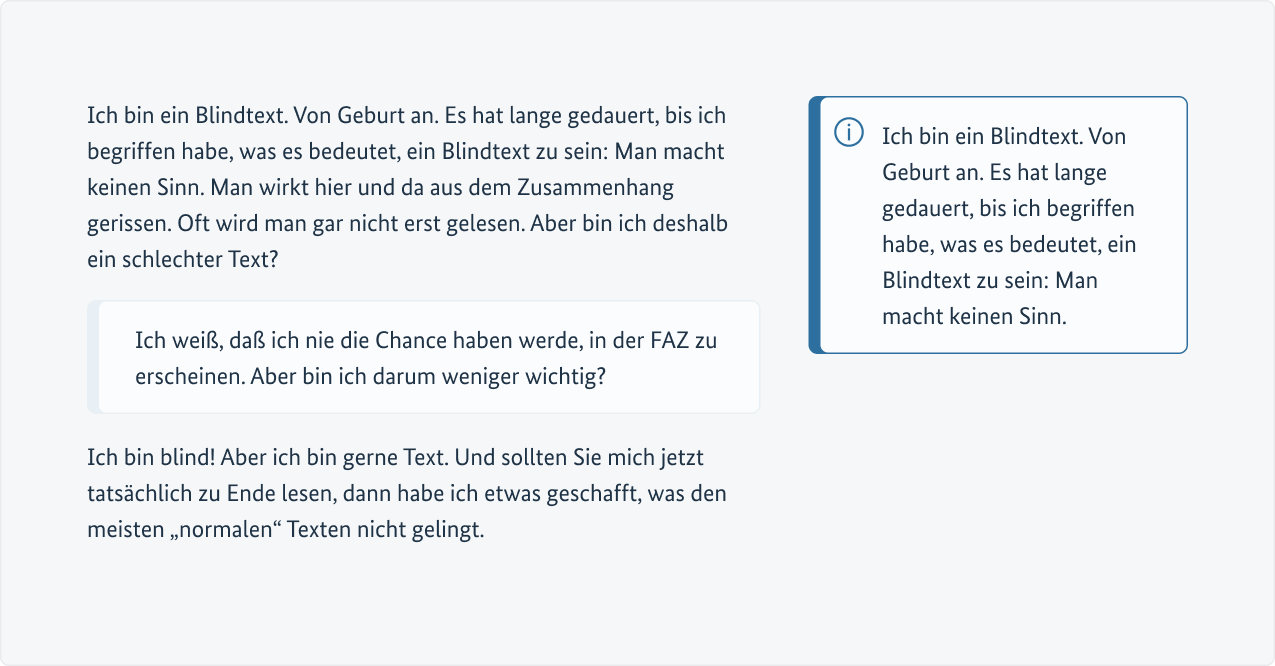 Ich bin ein Blindtext. Von Geburt an. Es hat lange gedauert, bis ich begriffen habe, was es bedeutet, ein Blindtext zu sein: Man macht keinen Sinn. Man wirkt hier und da aus dem Zusammenhang gerissen. Oft wird man gar nicht erst gelesen. Aber bin ich deshalb ein schlechter Text?

Ich weiß, daß ich nie die Chance haben werde, in der FAZ zu erscheinen. Aber bin ich darum weniger wichtig?

Ich bin blind! Aber ich bin gerne Text. Und sollten Sie mich jetzt tatsächlich zu Ende lesen, dann habe ich etwas geschafft, was den meisten „normalen“ Texten nicht gelingt.

Ich bin ein Blindtext. Von Geburt an. Es hat lange gedauert, bis ich begriffen habe, was es bedeutet, ein Blindtext zu sein: Man macht keinen Sinn.